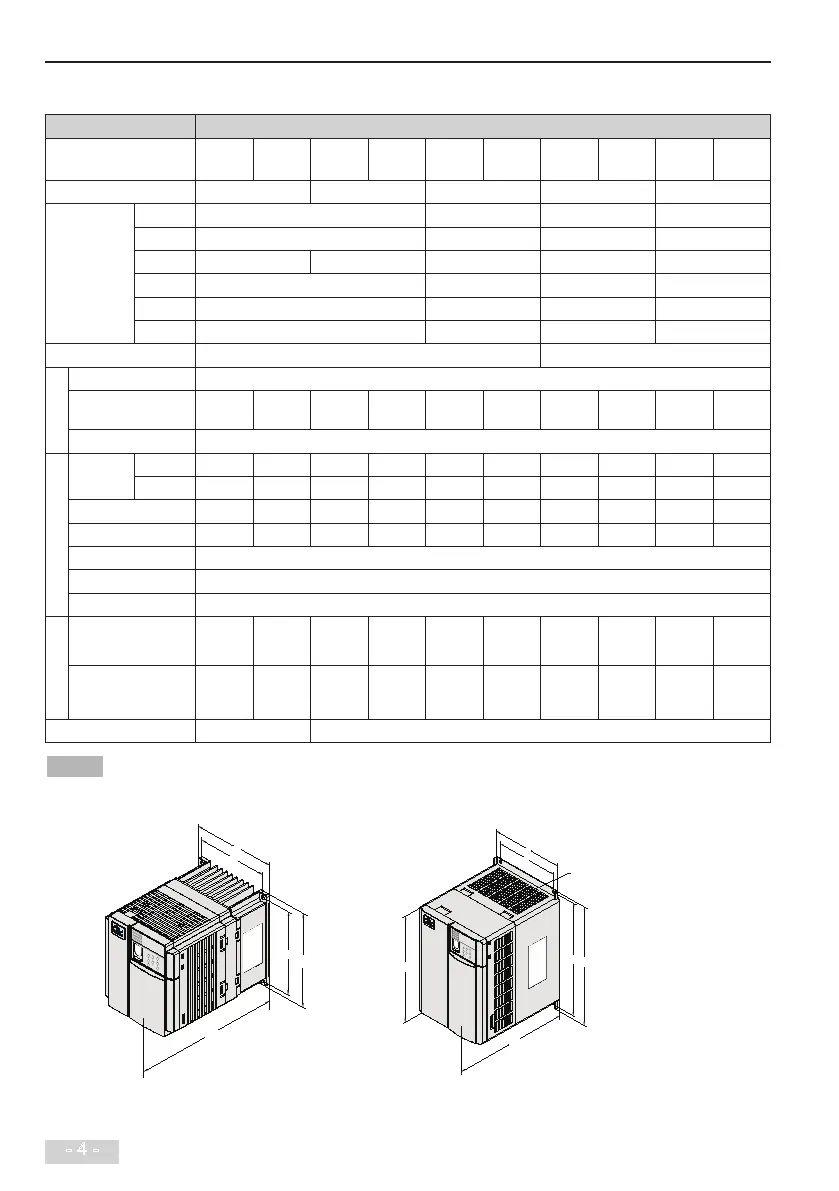 - 4 -